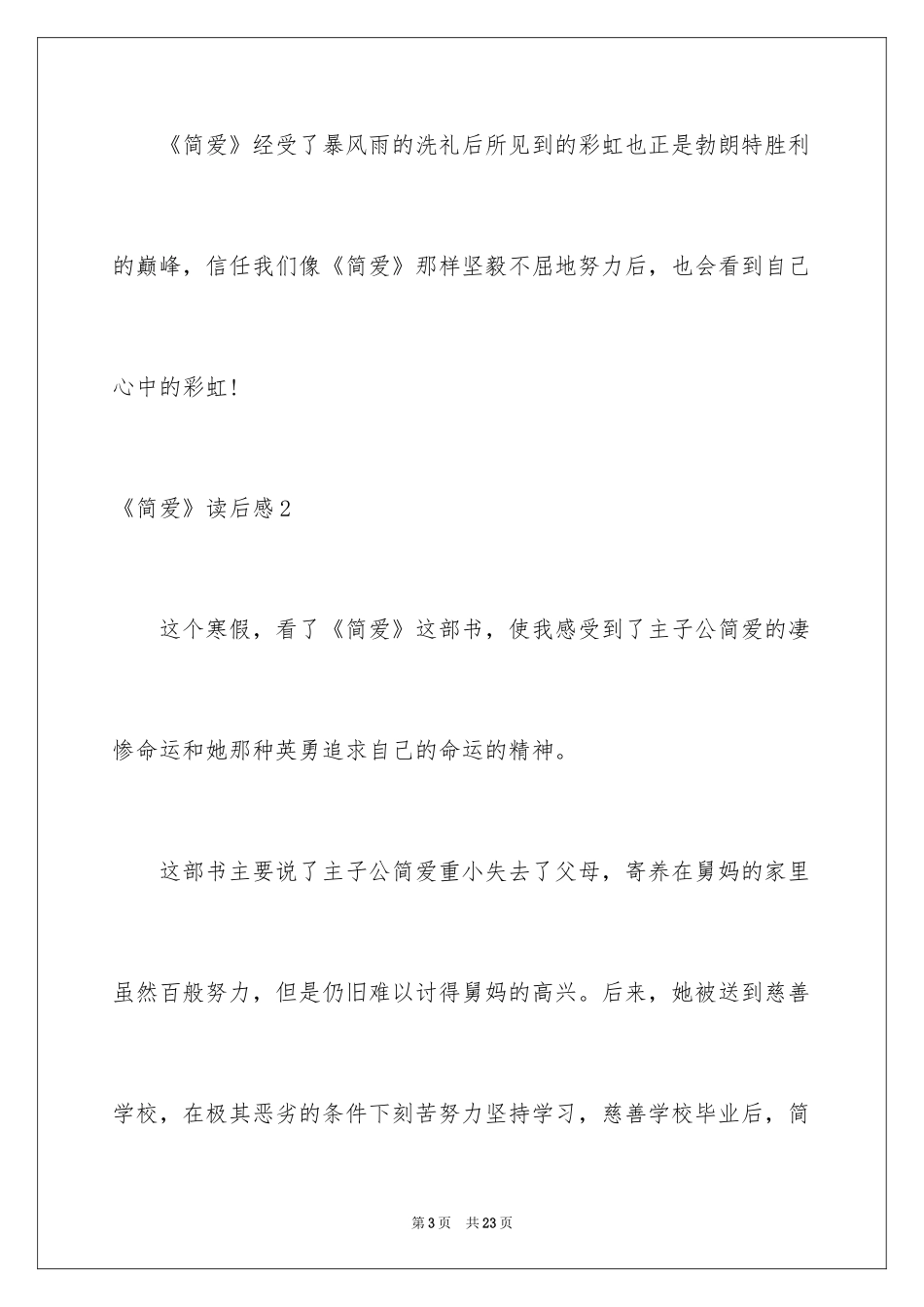 《简爱》经受了暴风雨的洗礼后所见到的彩虹也正是勃朗特胜利的巅峰，信任我们像《简爱》那样坚毅不屈地努力后，也会看到自己心中的彩虹！

《简爱》读后感2

这个寒假，看了《简爱》这部书，使我感受到了主子公简爱的凄惨命运和她那种英勇追求自己的命运的精神。

这部书主要说了主子公简爱重小失去了父母，寄养在舅妈的家里虽然百般努力，但是仍旧难以讨得舅妈的高兴。后来，她被送到慈善学校，在极其恶劣的条件下刻苦努力坚持学习，慈善学校毕业后，简

第3页　共23页